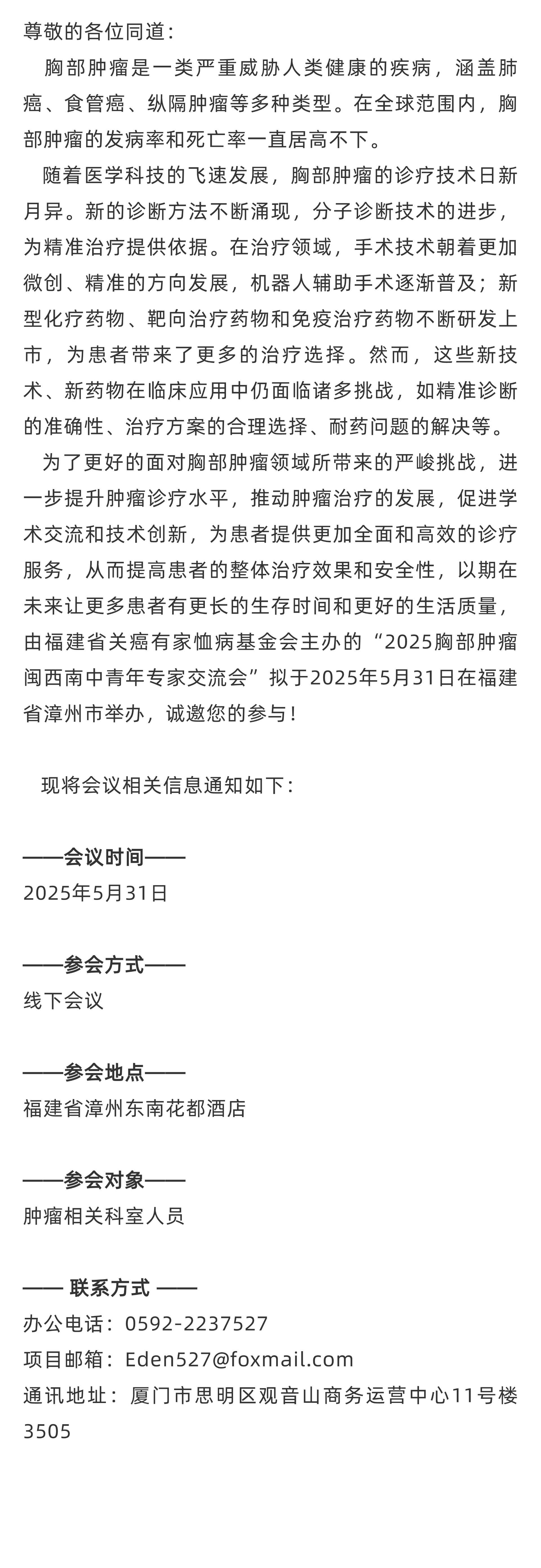 尊敬的各位同道：

胸部肿瘤是一类严重威胁人类健康的疾病，涵盖肺癌、食管癌、纵隔肿瘤等多种类型。在全球范围内，胸部肿瘤的发病率和死亡率一直居高不下。

随着医学科技的飞速发展，胸部肿瘤的诊疗技术日新月异。新的诊断方法不断涌现，分子诊断技术的进步，为精准治疗提供依据。在治疗领域，手术技术朝着更加微创、精准的方向发展，机器人辅助手术逐渐普及；新型化疗药物、靶向治疗药物和免疫治疗药物不断研发上市，为患者带来了更多的治疗选择。然而，这些新技术、新药物在临床应用中仍面临诸多挑战，如精准诊断的准确性、治疗方案的合理选择、耐药问题的解决等。

为了更好的面对胸部肿瘤领域所带来的严峻挑战，进一步提升肿瘤诊疗水平，推动肿瘤治疗的发展，促进学术交流和技术创新，为患者提供更加全面和高效的诊疗服务，从而提高患者的整体治疗效果和安全性，以期在未来让更多患者有更长的生存时间和更好的生活质量，由福建省关癌有家恤病基金会主办的“2025胸部肿瘤闽西南中青年专家交流会”拟于2025年5月31日在福建省漳州市举办，诚邀您的参与！

现将会议相关信息通知如下：

——会议时间——
2025年5月31日

——参会方式——
线下会议

——参会地点——
福建省漳州东南花都酒店

——参会对象——
肿瘤相关科室人员

—— 联系方式 ——
办公电话：0592-2237527
项目邮箱：Eden527@foxmail.com
通讯地址：厦门市思明区观音山商务运营中心11号楼3505